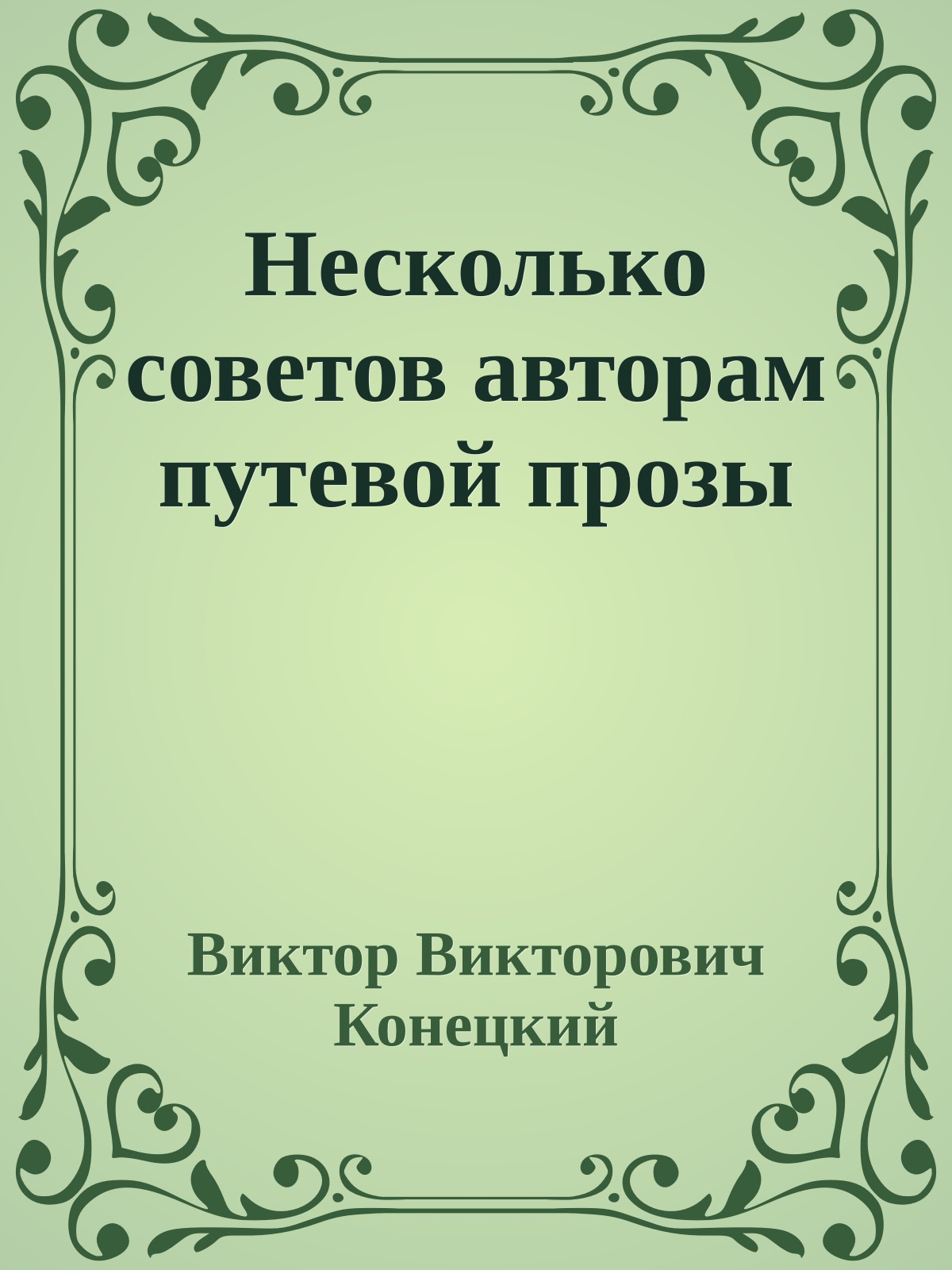 Несколько советов авторам путевой прозы

Виктор Викторович Конецкий